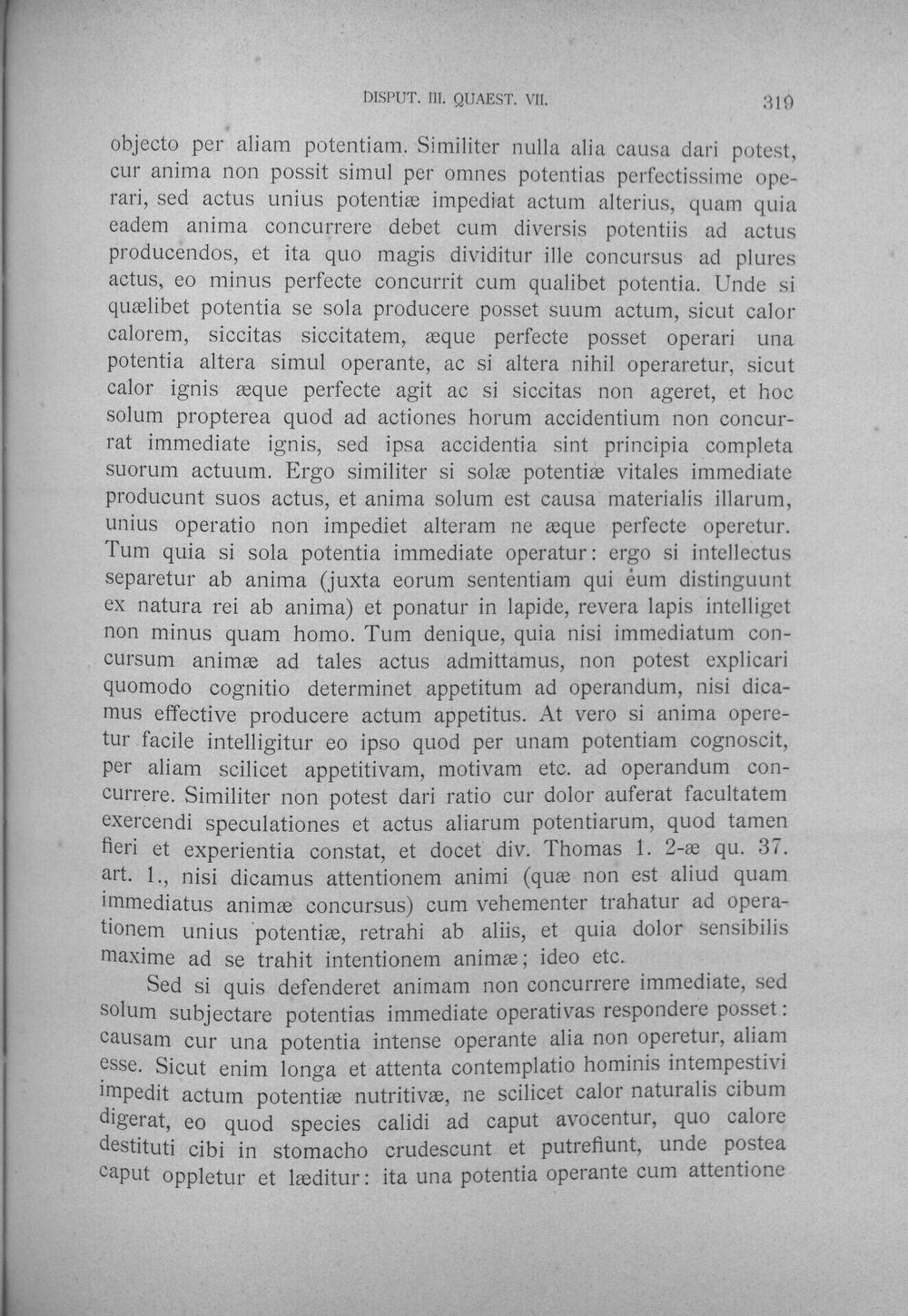 DISPUT. III. QUAEST. VII. 319

objecto per aliam potentiam. Similiter nulla alia causa dari potest, cur anima non possit simul per omnes potentias perfectissime operari, sed actus unius potentiæ impediat actum alterius, quam quia eadem anima concurrere debet cum diversis potentiis ad actus producendos, et ita quo magis dividitur ille concursus ad plures actus, eo minus perfecte concurrit cum qualibet potentia. Unde si quælibet potentia se sola producere posset suum actum, sicut calor calorem, siccitas siccitatem, æque perfecte posset operari una potentia altera simul operante, ac si altera nihil operaretur, sicut calor ignis æque perfecte agit ac si siccitas non ageret, et hoc solum propterea quod ad actiones horum accidentium non concurrat immediate ignis, sed ipsa accidentia sint principia completa suorum actuum. Ergo similiter si solæ potentiæ vitales immediate producunt suos actus, et anima solum est causa materialis illarum, unius operatio non impediet alteram ne æque perfecte operetur. Tum quia si sola potentia immediate operatur: ergo si intellectus separetur ab anima (juxta eorum sententiam qui eum distinguunt ex natura rei ab anima) et ponatur in lapide, revera lapis intelliget non minus quam homo. Tum denique, quia nisi immediatum concursum animæ ad tales actus admittamus, non potest explicari quomodo cognitio determinet appetitum ad operandum, nisi dicamus effective producere actum appetitus. At vero si anima operetur facile intelligitur eo ipso quod per unam potentiam cognoscit, per aliam scilicet appetitivam, motivam etc. ad operandum concurrere. Similiter non potest dari ratio cur dolor auferat facultatem exercendi speculationes et actus aliarum potentiarum, quod tamen fieri et experientia constat, et docet div. Thomas 1. 2-æ qu. 37. art. 1., nisi dicamus attentionem animi (quæ non est aliud quam immediatus animæ concursus) cum vehementer trahatur ad operationem unius potentiæ, retrahi ab aliis, et quia dolor sensibilis maxime ad se trahit intentionem animæ; ideo etc.

Sed si quis defenderet animam non concurrere immediate, sed solum subjectare potentias immediate operativas respondere posset: causam cur una potentia intense operante alia non operetur, aliam esse. Sicut enim longa et attenta contemplatio hominis intempestivi impedit actum potentiæ nutritivæ, ne scilicet calor naturalis cibum digerat, eo quod species calidi ad caput avocentur, quo calore destituti cibi in stomacho crudescunt et putrefiunt, unde postea caput oppletur et læditur: ita una potentia operante cum attentione